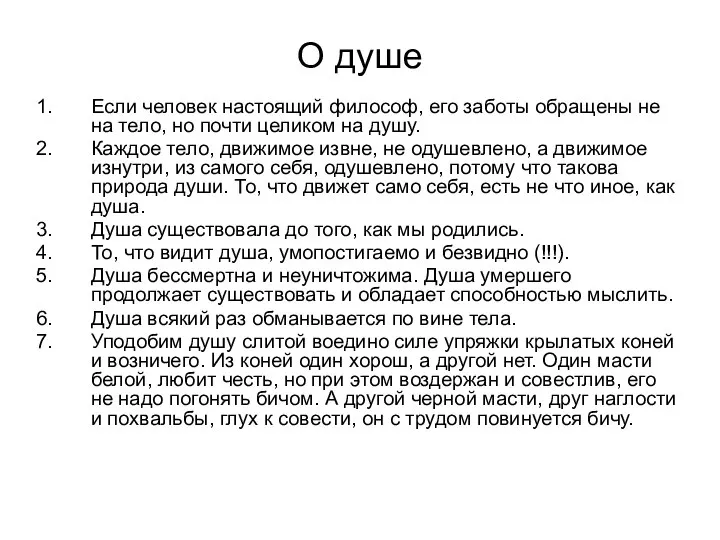 О душе

1. Если человек настоящий философ, его заботы обращены не на тело, но почти целиком на душу.
2. Каждое тело, движимое извне, не одушевлено, а движимое изнутри, из самого себя, одушевлено, потому что такова природа души. То, что движет само себя, есть не что иное, как душа.
3. Душа существовала до того, как мы родились.
4. То, что видит душа, умопостигаемо и безвидно (!!!).
5. Душа бессмертна и неуничтожима. Душа умершего продолжает существовать и обладает способностью мыслить.
6. Душа всякий раз обманывается по вине тела.
7. Уподобим душу слитой воедино силе упряжки крылатых коней и возничего. Из коней один хорош, а другой нет. Один масти белой, любит честь, но при этом воздержан и совестлив, его не надо погонять бичом. А другой черной масти, друг наглости и похвальбы, глух к совести, он с трудом повинуется бичу.